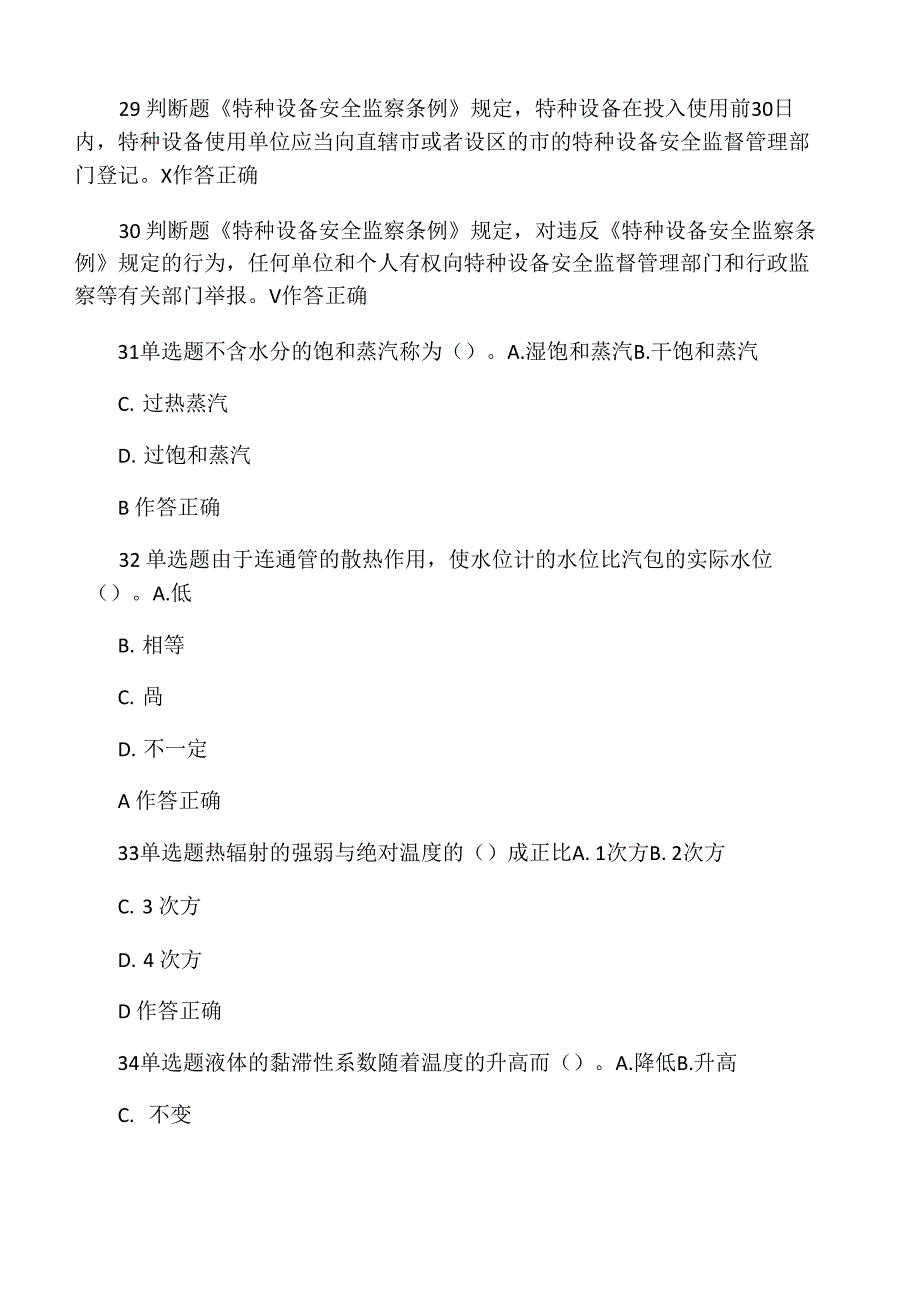 29 判断题《特种设备安全监察条例》规定，特种设备在投入使用前30日内，特种设备使用单位应当向直辖市或者设区的市的特种设备安全监督管理部门登记。X作答正确

30 判断题《特种设备安全监察条例》规定，对违反《特种设备安全监察条例》规定的行为，任何单位和个人有权向特种设备安全监督管理部门和行政监察等有关部门举报。V作答正确

31单选题不含水分的饱和蒸汽称为（）。A.湿饱和蒸汽B.干饱和蒸汽

C. 过热蒸汽

D. 过饱和蒸汽

B 作答正确

32 单选题由于连通管的散热作用，使水位计的水位比汽包的实际水位（）。A.低

B. 相等

C. 咼

D. 不一定

A 作答正确

33单选题热辐射的强弱与绝对温度的（）成正比A. 1次方B. 2次方

C. 3 次方

D. 4 次方

D 作答正确

34单选题液体的黏滞性系数随着温度的升高而（）。A.降低B.升高

C. 不变